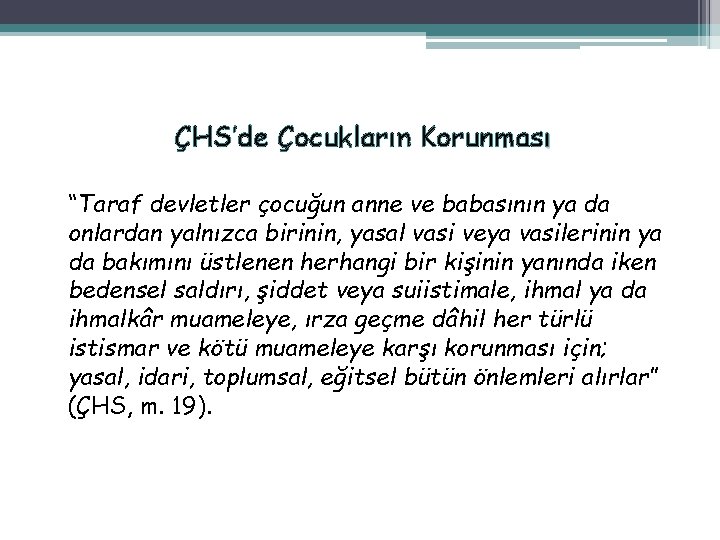 ÇHS'de Çocukların Korunması

"Taraf devletler çocuğun anne ve babasının ya da onlardan yalnızca birinin, yasal vasi veya vasilerinin ya da bakımını üstlenen herhangi bir kişinin yanında iken bedensel saldırı, şiddet veya suiistimale, ihmal ya da ihmalkâr muameleye, ırza geçme dâhil her türlü istismar ve kötü muameleye karşı korunması için; yasal, idari, toplumsal, eğitsel bütün önlemleri alırlar" (ÇHS, m. 19).